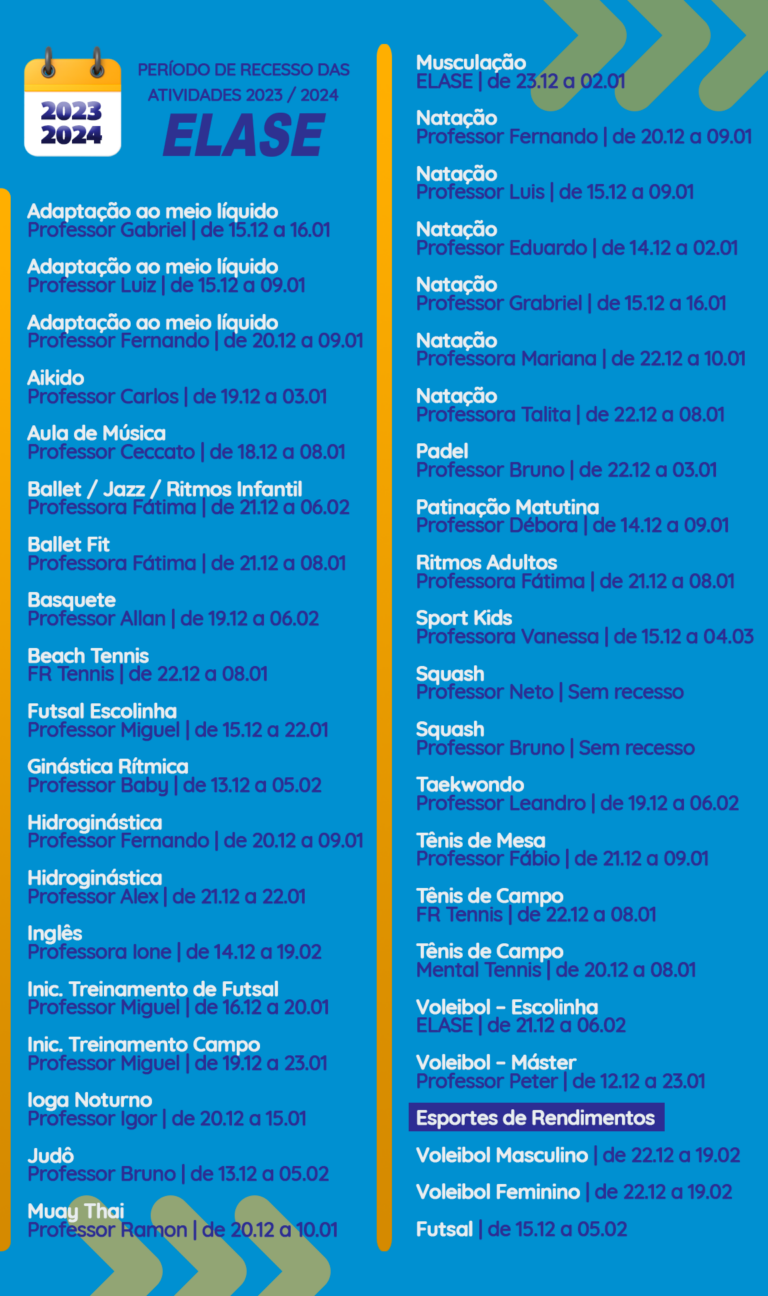 2023
2024

PERÍODO DE RECESSO DAS ATIVIDADES 2023 / 2024
ELASE

Adaptação ao meio líquido
Professor Gabriel | de 15.12 a 16.01

Adaptação ao meio líquido
Professor Luiz | de 15.12 a 09.01

Adaptação ao meio líquido
Professor Fernando | de 20.12 a 09.01

Aikido
Professor Carlos | de 19.12 a 03.01

Aula de Música
Professor Ceccato | de 18.12 a 08.01

Ballet / Jazz / Ritmos Infantil
Professora Fátima | de 21.12 a 06.02

Ballet Fit
Professora Fátima | de 21.12 a 08.01

Basquete
Professor Allan | de 19.12 a 06.02

Beach Tennis
FR Tennis | de 22.12 a 08.01

Futsal Escolinha
Professor Miguel | de 15.12 a 22.01

Ginástica Rítmica
Professor Baby | de 13.12 a 05.02

Hidroginástica
Professor Fernando | de 20.12 a 09.01

Hidroginástica
Professor Alex | de 21.12 a 22.01

Inglês
Professora Ione | de 14.12 a 19.02

Inic. Treinamento de Futsal
Professor Miguel | de 16.12 a 20.01

Inic. Treinamento Campo
Professor Miguel | de 19.12 a 23.01

Ioga Noturno
Professor Igor | de 20.12 a 15.01

Judô
Professor Bruno | de 13.12 a 05.02

Muay Thai
Professor Ramon | de 20.12 a 10.01

Musculação
ELASE | de 23.12 a 02.01

Natação
Professor Fernando | de 20.12 a 09.01

Natação
Professor Luis | de 15.12 a 09.01

Natação
Professor Eduardo | de 14.12 a 02.01

Natação
Professor Grabriel | de 15.12 a 16.01

Natação
Professora Mariana | de 22.12 a 10.01

Natação
Professora Talita | de 22.12 a 08.01

Padel
Professor Bruno | de 22.12 a 03.01

Patinação Matutina
Professor Débora | de 14.12 a 09.01

Ritmos Adultos
Professora Fátima | de 21.12 a 08.01

Sport Kids
Professora Vanessa | de 15.12 a 04.03

Squash
Professor Neto | Sem recesso

Squash
Professor Bruno | Sem recesso

Taekwondo
Professor Leandro | de 19.12 a 06.02

Tênis de Mesa
Professor Fábio | de 21.12 a 09.01

Tênis de Campo
FR Tennis | de 22.12 a 08.01

Tênis de Campo
Mental Tennis | de 20.12 a 08.01

Voleibol - Escolinha
ELASE | de 21.12 a 06.02

Voleibol - Máster
Professor Peter | de 12.12 a 23.01

Esportes de Rendimentos

Voleibol Masculino | de 22.12 a 19.02

Voleibol Feminino | de 22.12 a 19.02

Futsal | de 15.12 a 05.02